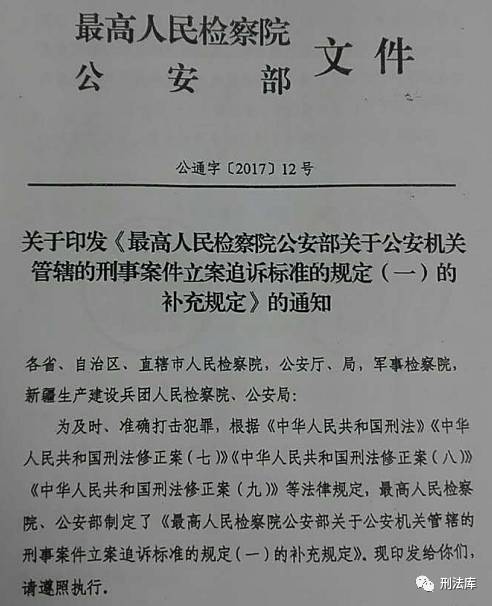 最高人民检察院
公安部
文件

公通字〔2017〕12号

关于印发《最高人民检察院公安部关于公安机关管辖的刑事案件立案追诉标准的规定（一）的补充规定》的通知

各省、自治区、直辖市人民检察院，公安厅、局，军事检察院，新疆生产建设兵团人民检察院、公安局：

为及时、准确打击犯罪，根据《中华人民共和国刑法》《中华人民共和国刑法修正案（七）》《中华人民共和国刑法修正案（八）》《中华人民共和国刑法修正案（九）》等法律规定，最高人民检察院、公安部制定了《最高人民检察院公安部关于公安机关管辖的刑事案件立案追诉标准的规定（一）的补充规定》，现印发给你们，请遵照执行。

刑法库